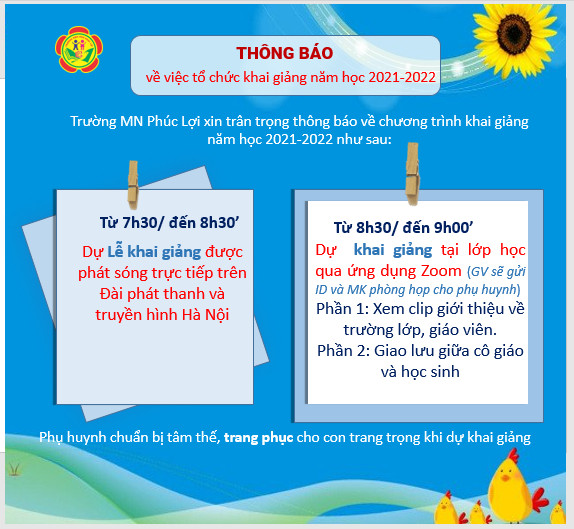 THÔNG BÁO
về việc tổ chức khai giảng năm học 2021-2022

Trường MN Phúc Lợi xin trân trọng thông báo về chương trình khai giảng năm học 2021-2022 như sau:

Từ 7h30/ đến 8h30’
Dự Lễ khai giảng được phát sóng trực tiếp trên Đài phát thanh và truyền hình Hà Nội

Từ 8h30/ đến 9h00’
Dự khai giảng tại lớp học qua ứng dụng Zoom (GV sẽ gửi ID và MK phòng họp cho phụ huynh)
Phần 1: Xem clip giới thiệu về trường lớp, giáo viên.
Phần 2: Giao lưu giữa cô giáo và học sinh

Phụ huynh chuẩn bị tâm thế, trang phục cho con trang trọng khi dự khai giảng